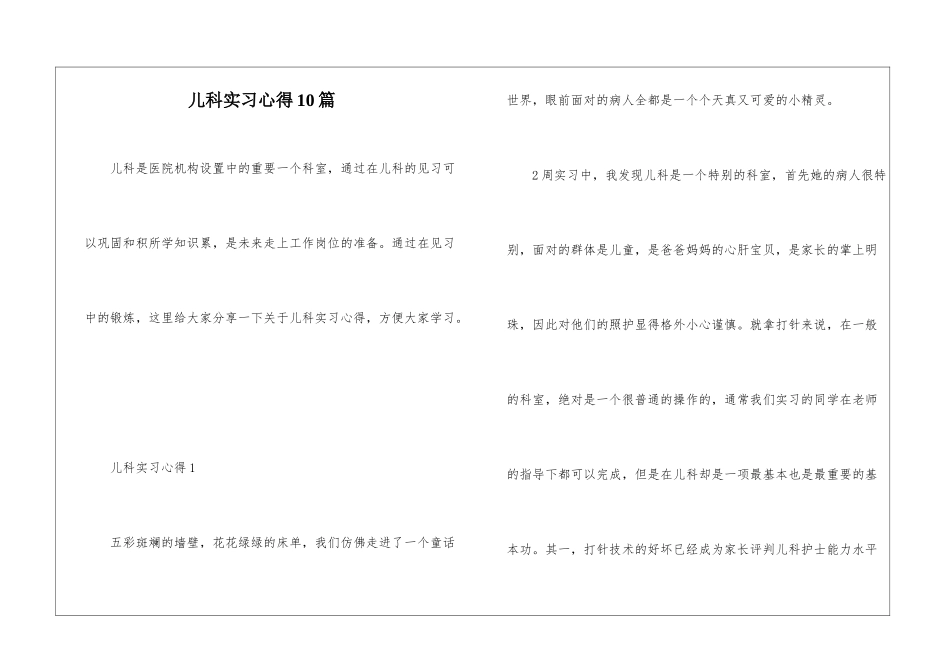 儿科实习心得10篇

儿科是医院机构设置中的重要一个科室，通过在儿科的见习可以巩固和积所学知识累，是未来走上工作岗位的准备。通过在见习中的锻炼，这里给大家分享一下关于儿科实习心得，方便大家学习。

儿科实习心得1

五彩斑斓的墙壁，花花绿绿的床单，我们仿佛走进了一个童话世界，眼前面对的病人全都是一个个天真又可爱的小精灵。

2周实习中，我发现儿科是一个特别的科室，首先她的病人很特别，面对的群体是儿童，是爸爸妈妈的心肝宝贝，是家长的掌上明珠，因此对他们的照护显得格外小心谨慎。就拿打针来说，在一般的科室，绝对是一个很普通的操作的，通常我们实习的同学在老师的指导下都可以完成，但是在儿科却是一项最基本也是最重要的基本功。其一，打针技术的好坏已经成为家长评判儿科护士能力水平